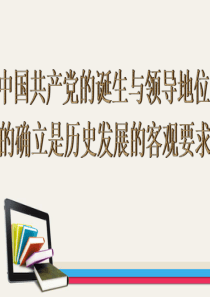 中国共产党的诞生与领导地位的确立是历史发展的客观要求